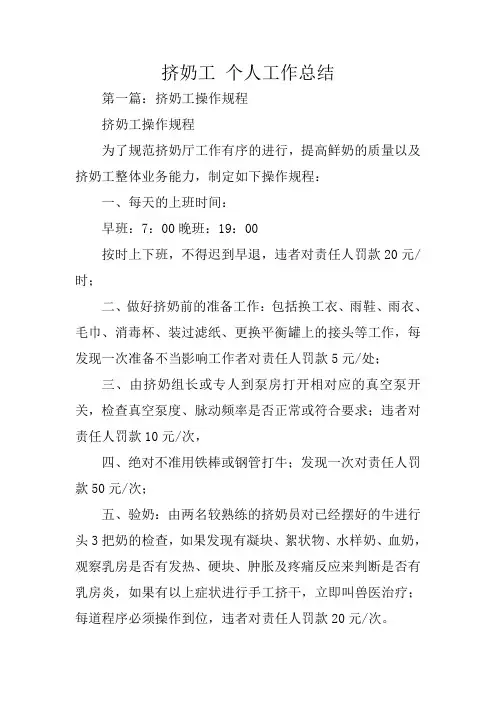 挤奶工 个人工作总结

第一篇：挤奶工操作规程

挤奶工操作规程

为了规范挤奶厅工作有序的进行，提高鲜奶的质量以及挤奶工整体业务能力，制定如下操作规程：

一、每天的上班时间：

早班：7：00 晚班：19：00

按时上下班，不得迟到早退，违者对责任人罚款 20 元/时；

二、做好挤奶前的准备工作：包括换工衣、雨鞋、雨衣、毛巾、消毒杯、装过滤纸、更换平衡罐上的接头等工作，每发现一次准备不当影响工作者对责任人罚款 5 元/处；

三、由挤奶组长或专人到泵房打开相对应的真空泵开关，检查真空泵度、脉动频率是否正常或符合要求；违者对责任人罚款 10 元/次，

四、绝对不准用铁棒或钢管打牛；发现一次对责任人罚款 50 元/次；

五、验奶：由两名较熟练的挤奶员对已经摆好的牛进行头 3 把奶的检查，如果发现有凝块、絮状物、水样奶、血奶，观察乳房是否有发热、硬块、肿胀及疼痛反应来判断是否有乳房炎，如果有以上症状进行手工挤干，立即叫兽医治疗；每道程序必须操作到位，违者对责任人罚款 20 元/次。